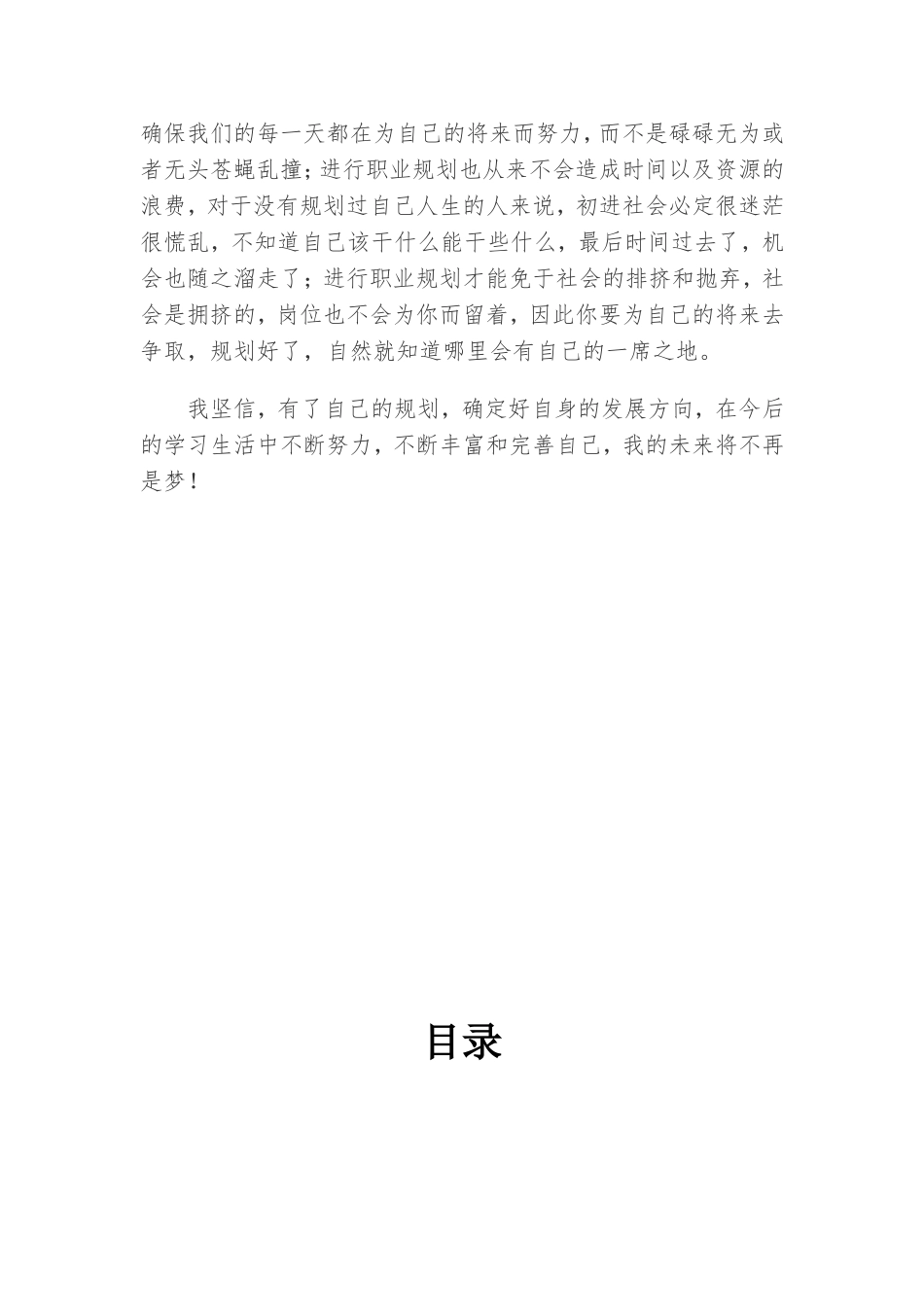 确保我们的每一天都在为自己的将来而努力，而不是碌碌无为或者无头苍蝇乱撞；进行职业规划也从来不会造成时间以及资源的浪费，对于没有规划过自己人生的人来说，初进社会必定很迷茫很慌乱，不知道自己该干什么能干些什么，最后时间过去了，机会也随之溜走了；进行职业规划才能免于社会的排挤和抛弃，社会是拥挤的，岗位也不会为你而留着，因此你要为自己的将来去争取，规划好了，自然就知道哪里会有自己的一席之地。

我坚信，有了自己的规划，确定好自身的发展方向，在今后的学习生活中不断努力，不断丰富和完善自己，我的未来将不再是梦！

目录